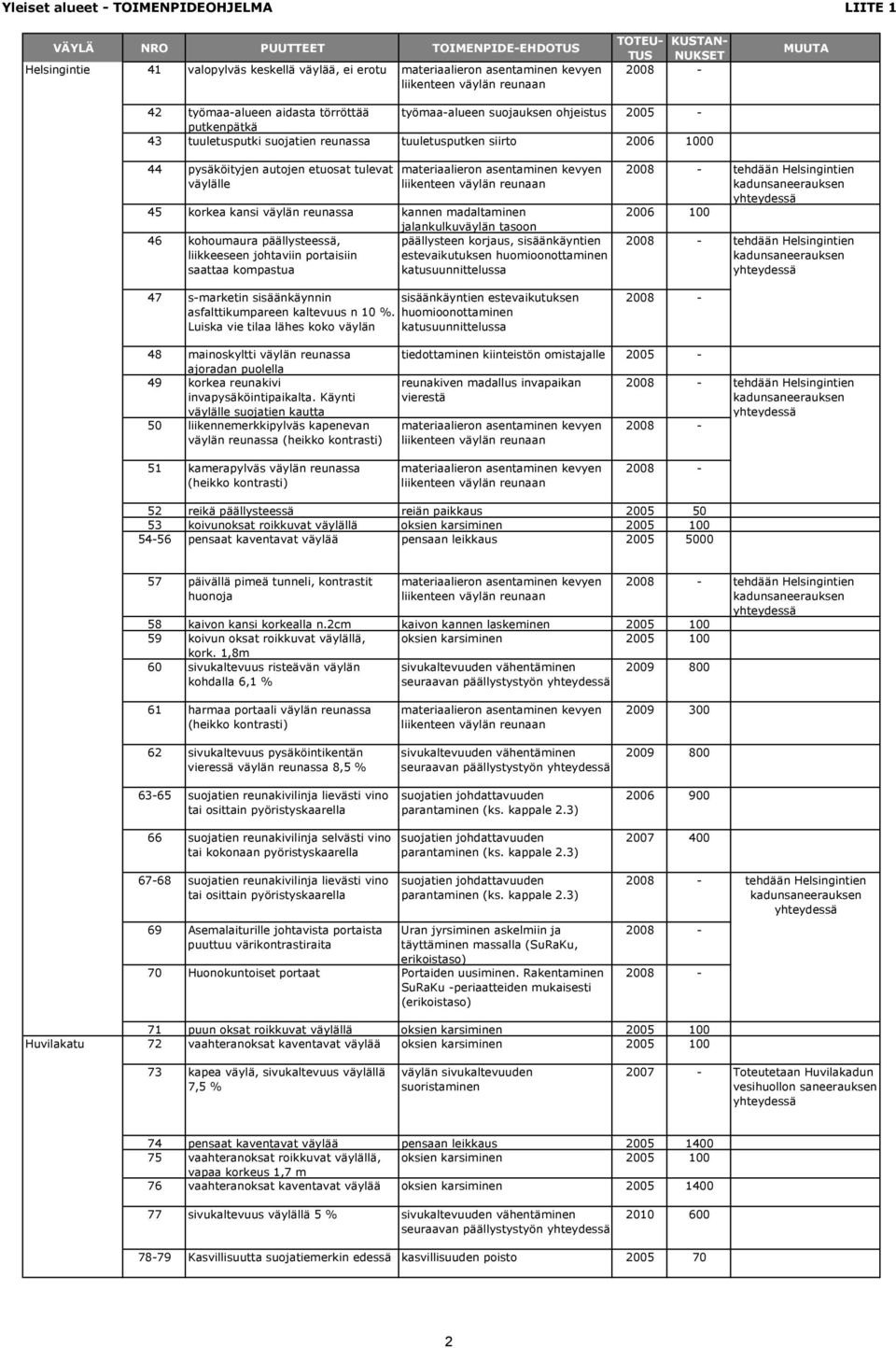 Yleiset alueet - TOIMENPIDEOHJELMA LIITE 1

| VÄYLÄ | NRO | PUUTTEET | TOIMENPIDE-EHDOTUS | TOTEUTUS | KUSTANNUKSET | MUUTA |
|---|---|---|---|---|---|---|
| Helsingintie | 41 | valopylväs keskellä väylää, ei erotu | materiaalieron asentaminen kevyen liikenteen väylän reunaan | 2008 | - | |
| | 42 | työmaa-alueen aidasta törröttää putkenpätkä | työmaa-alueen suojauksen ohjeistus | 2005 | - | |
| | 43 | tuuletusputki suojatien reunassa | tuuletusputken siirto | 2006 | 1000 | |
| | 44 | pysäköityjen autojen etuosat tulevat väylälle | materiaalieron asentaminen kevyen liikenteen väylän reunaan | 2008 | - | tehdään Helsingintien kadunsaneerauksen yhteydessä |
| | 45 | korkea kansi väylän reunassa | kannen madaltaminen jalankulkuväylän tasoon | 2006 | 100 | |
| | 46 | kohoumaura päällysteessä, liikkeeseen johtaviin portaisiin saattaa kompastua | päällysteen korjaus, sisäänkäyntien estevaikutuksen huomioonottaminen katusuunnittelussa | 2008 | - | tehdään Helsingintien kadunsaneerauksen yhteydessä |
| | 47 | s-marketin sisäänkäynnin asfalttikumpareen kaltevuus n 10 %. Luiska vie tilaa lähes koko väylän | sisäänkäyntien estevaikutuksen huomioonottaminen katusuunnittelussa | 2008 | - | |
| | 48 | mainoskyltti väylän reunassa ajoradan puolella | tiedottaminen kiinteistön omistajalle | 2005 | - | |
| | 49 | korkea reunakivi invapysäköintipaikalta. Käynti väylälle suojatien kautta | reunakiven madallus invapaikan vierestä | 2008 | - | tehdään Helsingintien kadunsaneerauksen yhteydessä |
| | 50 | liikennemerkkipylväs kapenevan väylän reunassa (heikko kontrasti) | materiaalieron asentaminen kevyen liikenteen väylän reunaan | 2008 | - | |
| | 51 | kamerapylväs väylän reunassa (heikko kontrasti) | materiaalieron asentaminen kevyen liikenteen väylän reunaan | 2008 | - | |
| | 52 | reikä päällysteessä | reiän paikkaus | 2005 | 50 | |
| | 53 | koivunoksat roikkuvat väylällä | oksien karsiminen | 2005 | 100 | |
| | 54-56 | pensaat kaventavat väylää | pensaan leikkaus | 2005 | 5000 | |
| | 57 | päivällä pimeä tunneli, kontrastit huonoja | materiaalieron asentaminen kevyen liikenteen väylän reunaan | 2008 | - | tehdään Helsingintien kadunsaneerauksen yhteydessä |
| | 58 | kaivon kansi korkealla n.2cm | kaivon kannen laskeminen | 2005 | 100 | |
| | 59 | koivun oksat roikkuvat väylällä, kork. 1,8m | oksien karsiminen | 2005 | 100 | |
| | 60 | sivukaltevuus risteävän väylän kohdalla 6,1 % | sivukaltevuuden vähentäminen seuraavan päällystystyön yhteydessä | 2009 | 800 | |
| | 61 | harmaa portaali väylän reunassa (heikko kontrasti) | materiaalieron asentaminen kevyen liikenteen väylän reunaan | 2009 | 300 | |
| | 62 | sivukaltevuus pysäköintikentän vieressä väylän reunassa 8,5 % | sivukaltevuuden vähentäminen seuraavan päällystystyön yhteydessä | 2009 | 800 | |
| | 63-65 | suojatien reunakivilinja lievästi vino tai osittain pyöristyskaarella | suojatien johdattavuuden parantaminen (ks. kappale 2.3) | 2006 | 900 | |
| | 66 | suojatien reunakivilinja selvästi vino tai kokonaan pyöristyskaarella | suojatien johdattavuuden parantaminen (ks. kappale 2.3) | 2007 | 400 | |
| | 67-68 | suojatien reunakivilinja lievästi vino tai osittain pyöristyskaarella | suojatien johdattavuuden parantaminen (ks. kappale 2.3) | 2008 | - | tehdään Helsingintien kadunsaneerauksen yhteydessä |
| | 69 | Asemalaiturille johtavista portaista puuttuu värikontrastiraita | Uran jyrsiminen askelmiin ja täyttäminen massalla (SuRaKu, erikoistaso) | 2008 | - | |
| | 70 | Huonokuntoiset portaat | Portaiden uusiminen. Rakentaminen SuRaKu -periaatteiden mukaisesti (erikoistaso) | 2008 | - | |
| | 71 | puun oksat roikkuvat väylällä | oksien karsiminen | 2005 | 100 | |
| Huvilakatu | 72 | vaahteranoksat kaventavat väylää | oksien karsiminen | 2005 | 100 | |
| | 73 | kapea väylä, sivukaltevuus väylällä 7,5 % | väylän sivukaltevuuden suoristaminen | 2007 | - | Toteutetaan Huvilakadun vesihuollon saneerauksen yhteydessä |
| | 74 | pensaat kaventavat väylää | pensaan leikkaus | 2005 | 1400 | |
| | 75 | vaahteranoksat roikkuvat väylällä, vapaa korkeus 1,7 m | oksien karsiminen | 2005 | 100 | |
| | 76 | vaahteranoksat kaventavat väylää | oksien karsiminen | 2005 | 1400 | |
| | 77 | sivukaltevuus väylällä 5 % | sivukaltevuuden vähentäminen seuraavan päällystystyön yhteydessä | 2010 | 600 | |
| | 78-79 | Kasvillisuutta suojatiemerkin edessä | kasvillisuuden poisto | 2005 | 70 | |

2